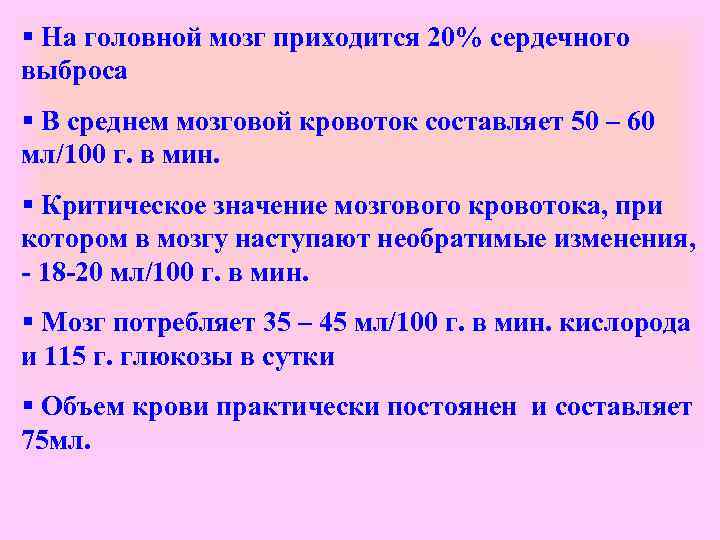 ▪ На головной мозг приходится 20% сердечного выброса

▪ В среднем мозговой кровоток составляет 50 – 60 мл/100 г. в мин.

▪ Критическое значение мозгового кровотока, при котором в мозгу наступают необратимые изменения, - 18-20 мл/100 г. в мин.

▪ Мозг потребляет 35 – 45 мл/100 г. в мин. кислорода и 115 г. глюкозы в сутки

▪ Объем крови практически постоянен и составляет 75мл.